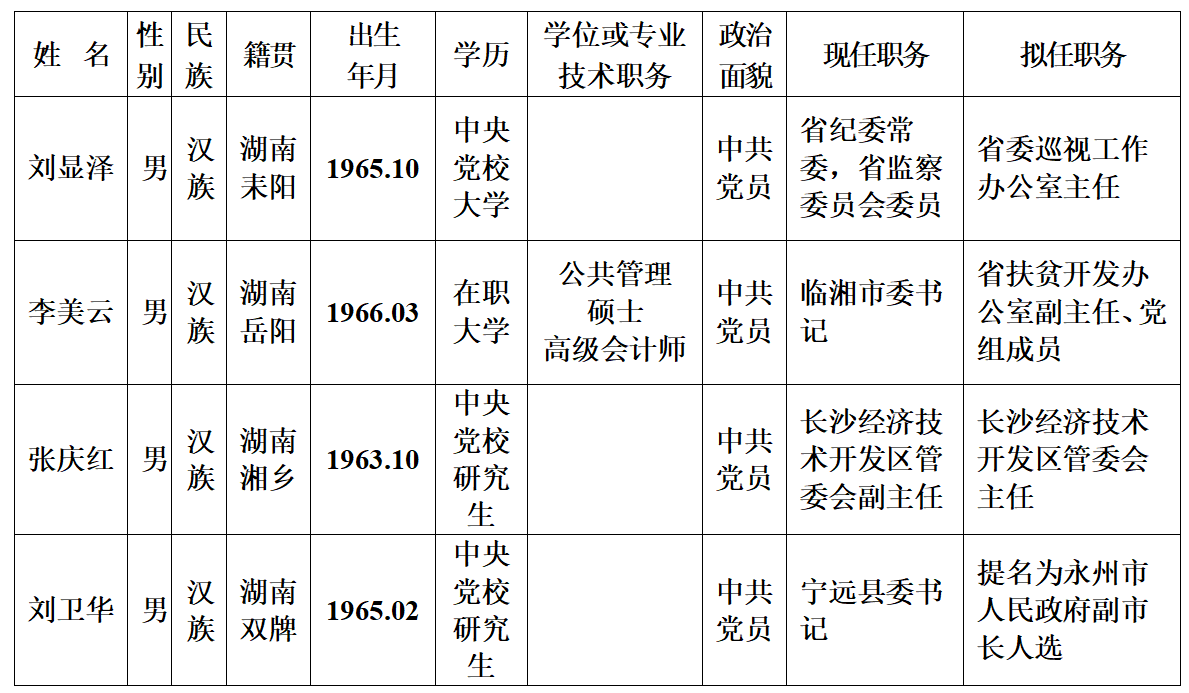 | 姓 名 | 性别 | 民族 | 籍贯 | 出生年月 | 学历 | 学位或专业技术职务 | 政治面貌 | 现任职务 | 拟任职务 |
|---|---|---|---|---|---|---|---|---|---|
| 刘显泽 | 男 | 汉族 | 湖南耒阳 | 1965.10 | 中央党校大学 |  | 中共党员 | 省纪委常委，省监察委员会委员 | 省委巡视工作办公室主任 |
| 李美云 | 男 | 汉族 | 湖南岳阳 | 1966.03 | 在职大学 | 公共管理硕士 高级会计师 | 中共党员 | 临湘市委书记 | 省扶贫开发办公室副主任、党组成员 |
| 张庆红 | 男 | 汉族 | 湖南湘乡 | 1963.10 | 中央党校研究生 |  | 中共党员 | 长沙经济技术开发区管委会副主任 | 长沙经济技术开发区管委会主任 |
| 刘卫华 | 男 | 汉族 | 湖南双牌 | 1965.02 | 中央党校研究生 |  | 中共党员 | 宁远县委书记 | 提名为永州市人民政府副市长人选 |